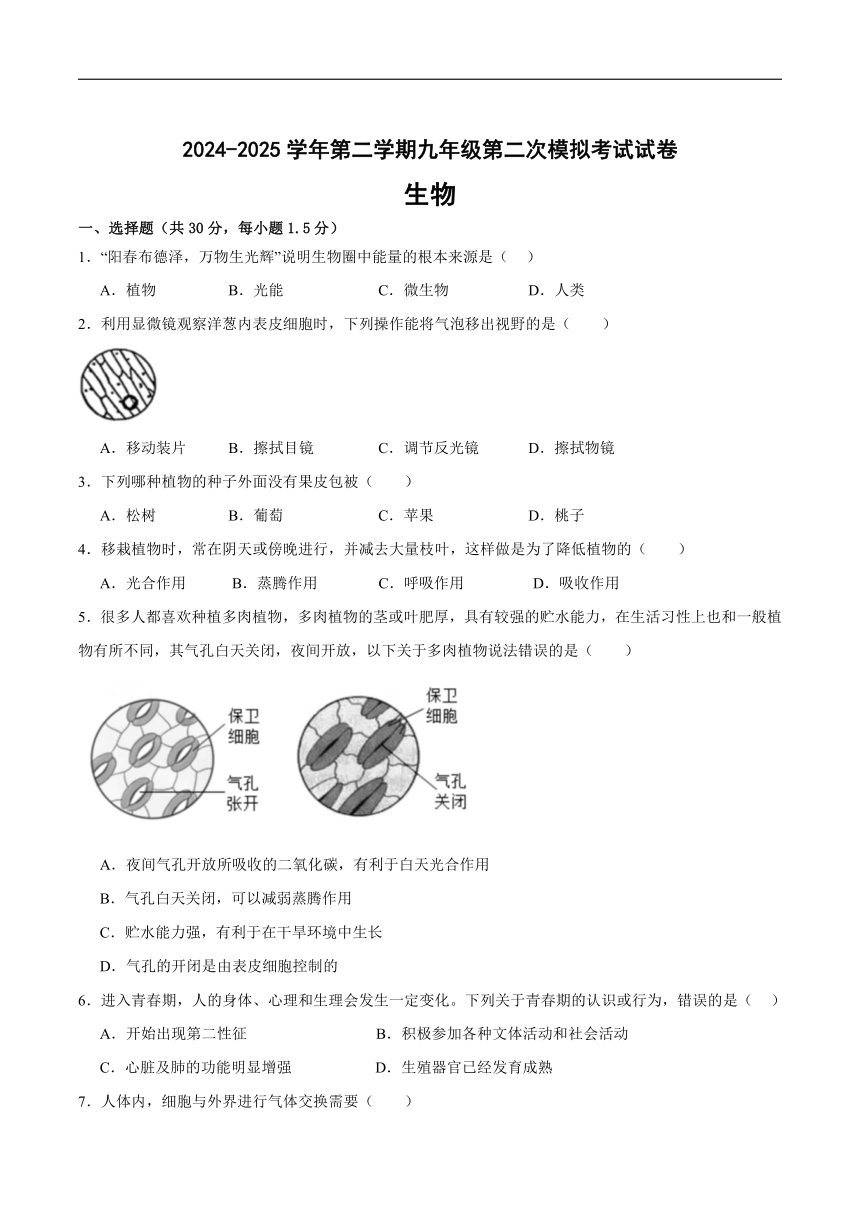 2024-2025 学年第二学期九年级第二次模拟考试试卷

生物

一、选择题（共 30 分，每小题 1.5 分）

1．“阳春布德泽，万物生光辉”说明生物圈中能量的根本来源是（　）

A．植物　　B．光能　　C．微生物　　D．人类

2．利用显微镜观察洋葱内表皮细胞时，下列操作能将气泡移出视野的是（　　）

A．移动装片　　B．擦拭目镜　　C．调节反光镜　　D．擦拭物镜

3．下列哪种植物的种子外面没有果皮包被（　　）

A．松树　　B．葡萄　　C．苹果　　D．桃子

4．移栽植物时，常在阴天或傍晚进行，并减去大量枝叶，这样做是为了降低植物的（　　）

A．光合作用　　B．蒸腾作用　　C．呼吸作用　　D．吸收作用

5．很多人都喜欢种植多肉植物，多肉植物的茎或叶肥厚，具有较强的贮水能力，在生活习性上也和一般植物有所不同，其气孔白天关闭，夜间开放，以下关于多肉植物说法错误的是（　　）

保卫细胞
气孔张开
保卫细胞
气孔关闭

A．夜间气孔开放所吸收的二氧化碳，有利于白天光合作用

B．气孔白天关闭，可以减弱蒸腾作用

C．贮水能力强，有利于在干旱环境中生长

D．气孔的开闭是由表皮细胞控制的

6．进入青春期，人的身体、心理和生理会发生一定变化。下列关于青春期的认识或行为，错误的是（　）

A．开始出现第二性征　　B．积极参加各种文体活动和社会活动

C．心脏及肺的功能明显增强　　D．生殖器官已经发育成熟

7．人体内，细胞与外界进行气体交换需要（　　）